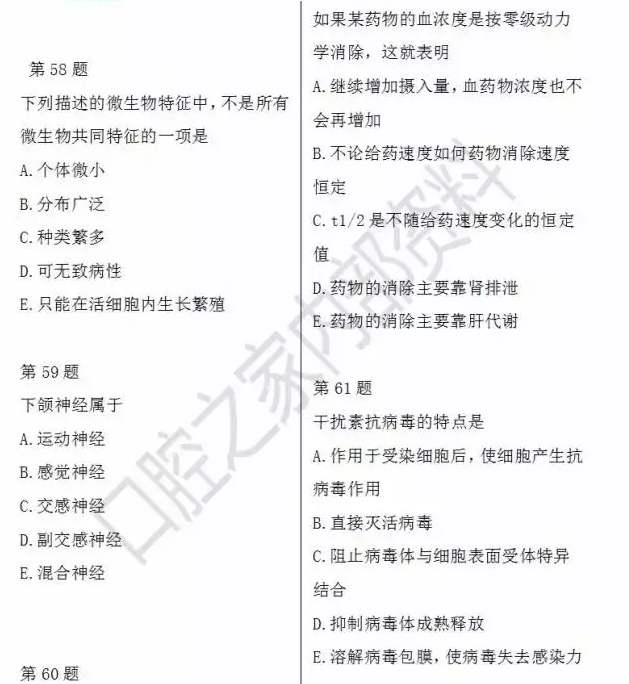 第58题
下列描述的微生物特征中，不是所有微生物共同特征的一项是
A.个体微小
B.分布广泛
C.种类繁多
D.可无致病性
E.只能在活细胞内生长繁殖

第59题
下颌神经属于
A.运动神经
B.感觉神经
C.交感神经
D.副交感神经
E.混合神经

第60题

如果某药物的血浓度是按零级动力学消除，这就表明
A.继续增加摄入量，血药物浓度也不会再增加
B.不论给药速度如何药物消除速度恒定
C.t1/2是不随给药速度变化的恒定值
D.药物的消除主要靠肾排泄
E.药物的消除主要靠肝代谢

第61题
干扰素抗病毒的特点是
A.作用于受染细胞后，使细胞产生抗病毒作用
B.直接灭活病毒
C.阻止病毒体与细胞表面受体特异结合
D.抑制病毒体成熟释放
E.溶解病毒包膜，使病毒失去感染力

口腔之家内部资料